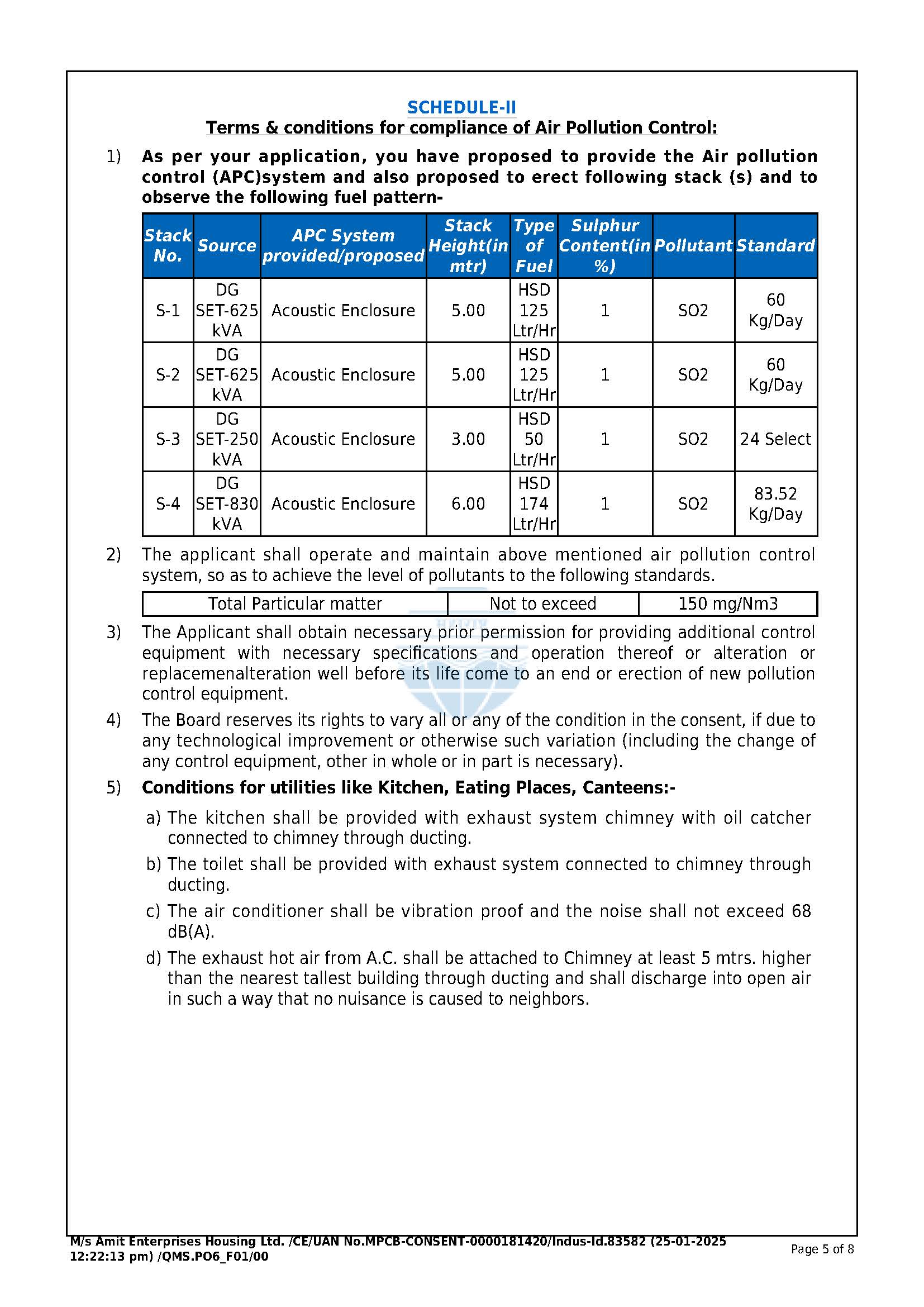 SCHEDULE-II
Terms & conditions for compliance of Air Pollution Control:

1) As per your application, you have proposed to provide the Air pollution control (APC)system and also proposed to erect following stack (s) and to observe the following fuel pattern-

| Stack No. | Source | APC System provided/proposed | Stack Height(in mtr) | Type of Fuel | Sulphur Content(in %) | Pollutant | Standard |
|---|---|---|---|---|---|---|---|
| S-1 | DG SET-625 kVA | Acoustic Enclosure | 5.00 | HSD 125 Ltr/Hr | 1 | SO2 | 60 Kg/Day |
| S-2 | DG SET-625 kVA | Acoustic Enclosure | 5.00 | HSD 125 Ltr/Hr | 1 | SO2 | 60 Kg/Day |
| S-3 | DG SET-250 kVA | Acoustic Enclosure | 3.00 | HSD 50 Ltr/Hr | 1 | SO2 | 24 Select |
| S-4 | DG SET-830 kVA | Acoustic Enclosure | 6.00 | HSD 174 Ltr/Hr | 1 | SO2 | 83.52 Kg/Day |

2) The applicant shall operate and maintain above mentioned air pollution control system, so as to achieve the level of pollutants to the following standards.

| Total Particular matter | Not to exceed | 150 mg/Nm3 |
|---|---|---|

3) The Applicant shall obtain necessary prior permission for providing additional control equipment with necessary specifications and operation thereof or alteration or replacemenalteration well before its life come to an end or erection of new pollution control equipment.

4) The Board reserves its rights to vary all or any of the condition in the consent, if due to any technological improvement or otherwise such variation (including the change of any control equipment, other in whole or in part is necessary).

5) Conditions for utilities like Kitchen, Eating Places, Canteens:-

a) The kitchen shall be provided with exhaust system chimney with oil catcher connected to chimney through ducting.

b) The toilet shall be provided with exhaust system connected to chimney through ducting.

c) The air conditioner shall be vibration proof and the noise shall not exceed 68 dB(A).

d) The exhaust hot air from A.C. shall be attached to Chimney at least 5 mtrs. higher than the nearest tallest building through ducting and shall discharge into open air in such a way that no nuisance is caused to neighbors.

M/s Amit Enterprises Housing Ltd. /CE/UAN No.MPCB-CONSENT-0000181420/Indus-Id.83582 (25-01-2025 12:22:13 pm) /QMS.PO6_F01/00

Page 5 of 8